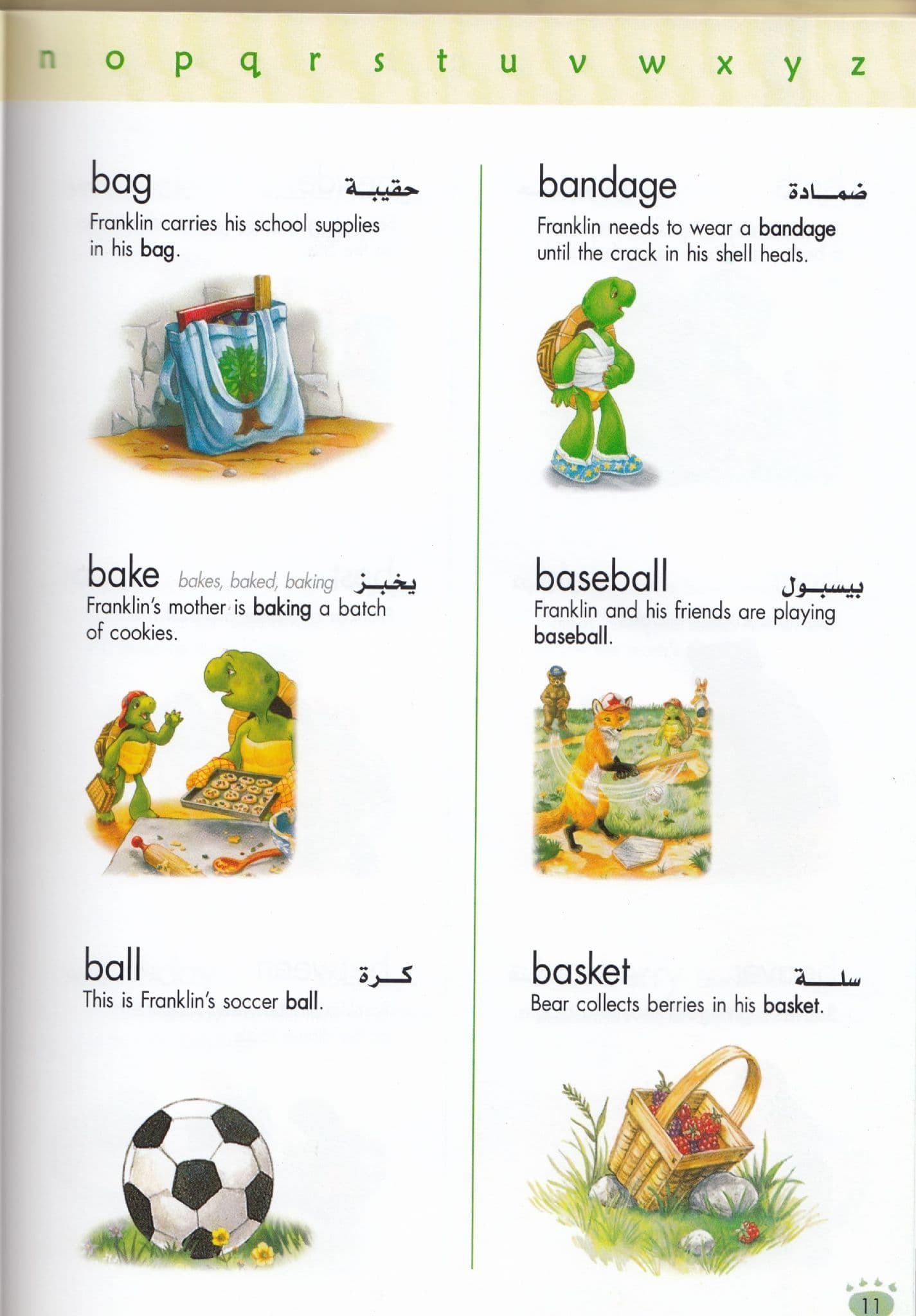 n o p q r s t u v w x y z

bag حقيبة
Franklin carries his school supplies in his bag.

bake bakes, baked, baking يخبز
Franklin's mother is baking a batch of cookies.

ball كرة
This is Franklin's soccer ball.

bandage ضمادة
Franklin needs to wear a bandage until the crack in his shell heals.

baseball بيسبول
Franklin and his friends are playing baseball.

basket سلة
Bear collects berries in his basket.

11